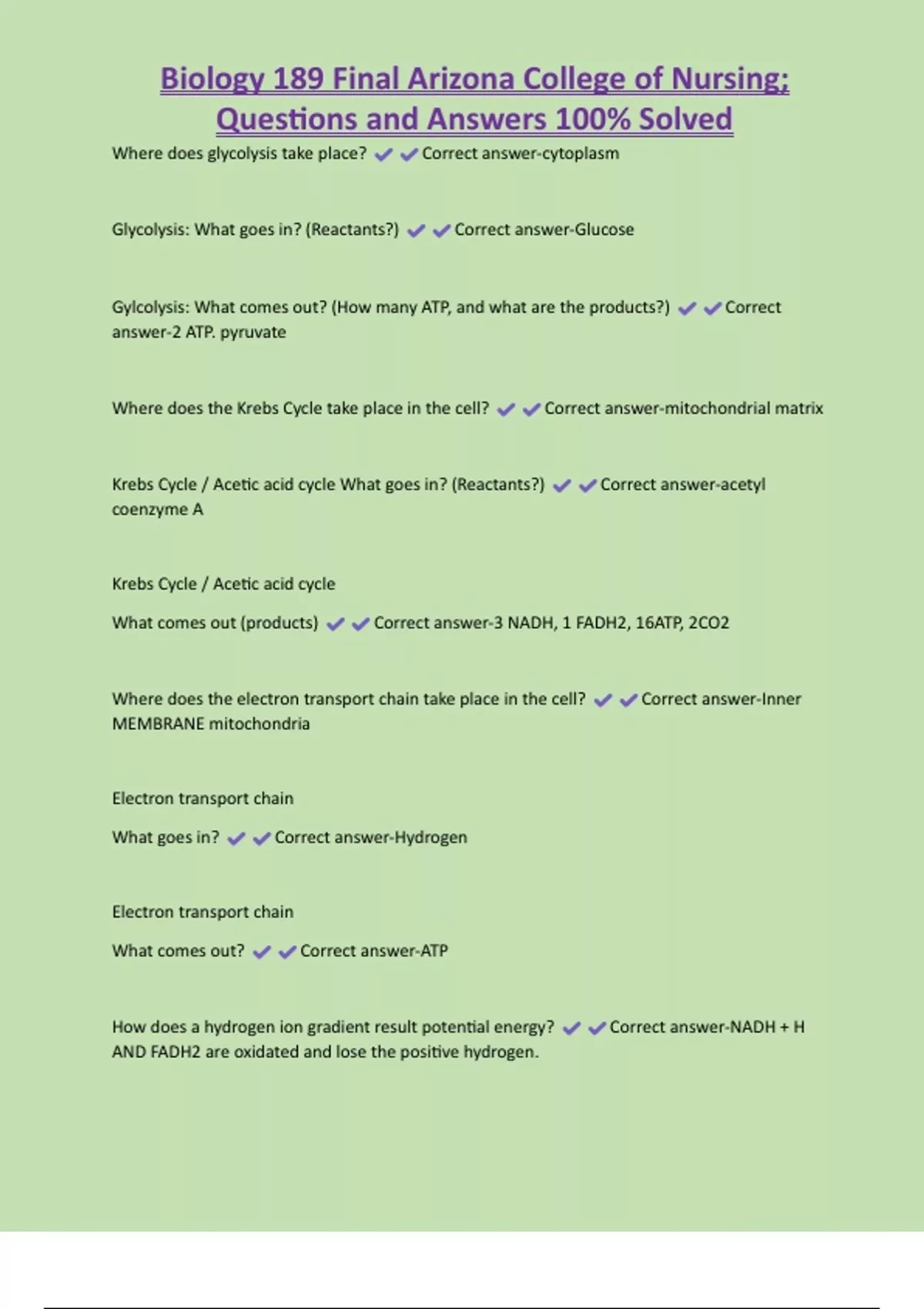 Biology 189 Final Arizona College of Nursing; Questions and Answers 100% Solved

Where does glycolysis take place? ✔✔Correct answer-cytoplasm

Glycolysis: What goes in? (Reactants?) ✔✔Correct answer-Glucose

Gylcolysis: What comes out? (How many ATP, and what are the products?) ✔✔Correct answer-2 ATP. pyruvate

Where does the Krebs Cycle take place in the cell? ✔✔Correct answer-mitochondrial matrix

Krebs Cycle / Acetic acid cycle What goes in? (Reactants?) ✔✔Correct answer-acetyl coenzyme A

Krebs Cycle / Acetic acid cycle

What comes out (products) ✔✔Correct answer-3 NADH, 1 FADH2, 16ATP, 2CO2

Where does the electron transport chain take place in the cell? ✔✔Correct answer-Inner MEMBRANE mitochondria

Electron transport chain

What goes in? ✔✔Correct answer-Hydrogen

Electron transport chain

What comes out? ✔✔Correct answer-ATP

How does a hydrogen ion gradient result potential energy? ✔✔Correct answer-NADH + H AND FADH2 are oxidated and lose the positive hydrogen.